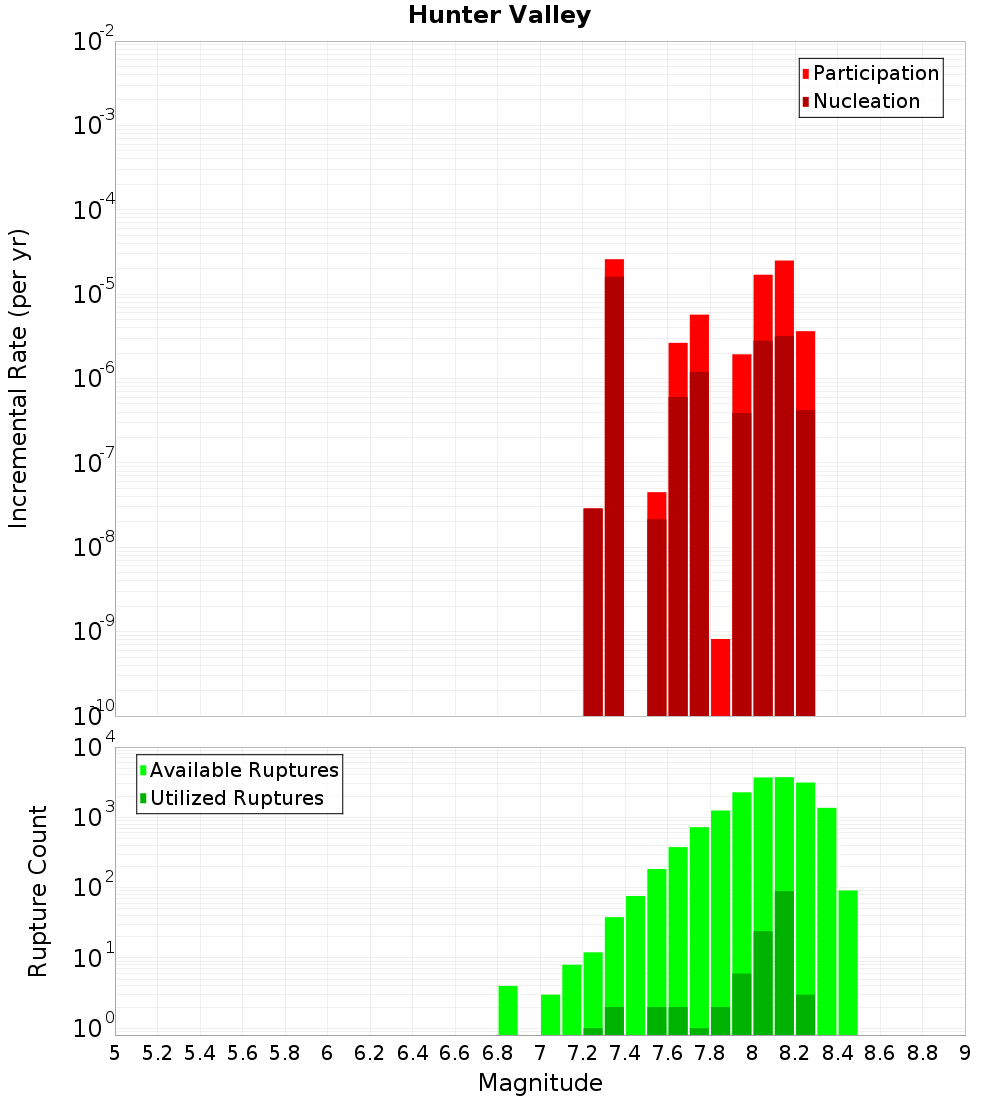 Hunter Valley

Participation
Nucleation

Incremental Rate (per yr)

$10^{-2}$
$10^{-3}$
$10^{-4}$
$10^{-5}$
$10^{-6}$
$10^{-7}$
$10^{-8}$
$10^{-9}$
$10^{-10}$

Available Ruptures
Utilized Ruptures

Rupture Count

$10^{4}$
$10^{3}$
$10^{2}$
$10^{1}$
$10^{0}$

5 5.2 5.4 5.6 5.8 6 6.2 6.4 6.6 6.8 7 7.2 7.4 7.6 7.8 8 8.2 8.4 8.6 8.8 9

Magnitude